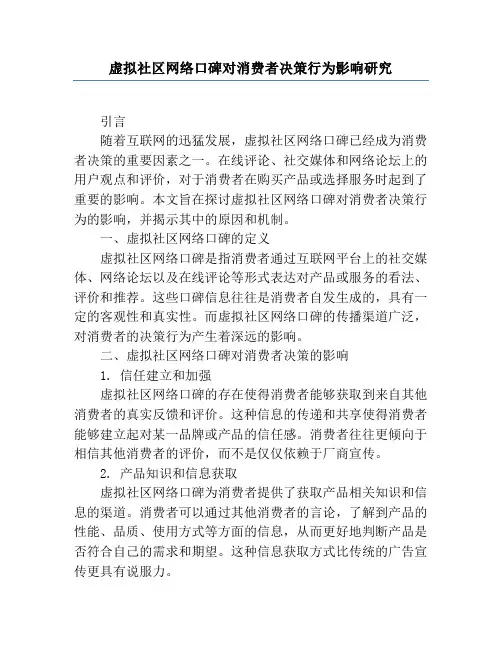 虚拟社区网络口碑对消费者决策行为影响研究

引言

随着互联网的迅猛发展，虚拟社区网络口碑已经成为消费者决策的重要因素之一。在线评论、社交媒体和网络论坛上的用户观点和评价，对于消费者在购买产品或选择服务时起到了重要的影响。本文旨在探讨虚拟社区网络口碑对消费者决策行为的影响，并揭示其中的原因和机制。

一、虚拟社区网络口碑的定义

虚拟社区网络口碑是指消费者通过互联网平台上的社交媒体、网络论坛以及在线评论等形式表达对产品或服务的看法、评价和推荐。这些口碑信息往往是消费者自发生成的，具有一定的客观性和真实性。而虚拟社区网络口碑的传播渠道广泛，对消费者的决策行为产生着深远的影响。

二、虚拟社区网络口碑对消费者决策的影响

1. 信任建立和加强

虚拟社区网络口碑的存在使得消费者能够获取到来自其他消费者的真实反馈和评价。这种信息的传递和共享使得消费者能够建立起对某一品牌或产品的信任感。消费者往往更倾向于相信其他消费者的评价，而不是仅仅依赖于厂商宣传。

2. 产品知识和信息获取

虚拟社区网络口碑为消费者提供了获取产品相关知识和信息的渠道。消费者可以通过其他消费者的言论，了解到产品的性能、品质、使用方式等方面的信息，从而更好地判断产品是否符合自己的需求和期望。这种信息获取方式比传统的广告宣传更具有说服力。